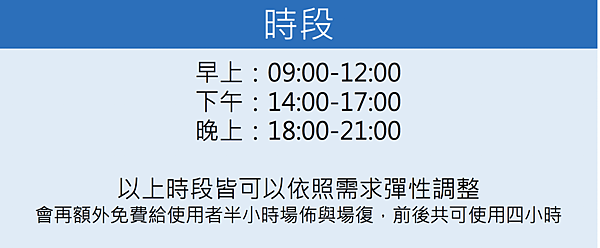 時段

早上：09:00-12:00
下午：14:00-17:00
晚上：18:00-21:00

以上時段皆可以依照需求彈性調整
會再額外免費給使用者半小時場佈與場復，前後共可使用四小時